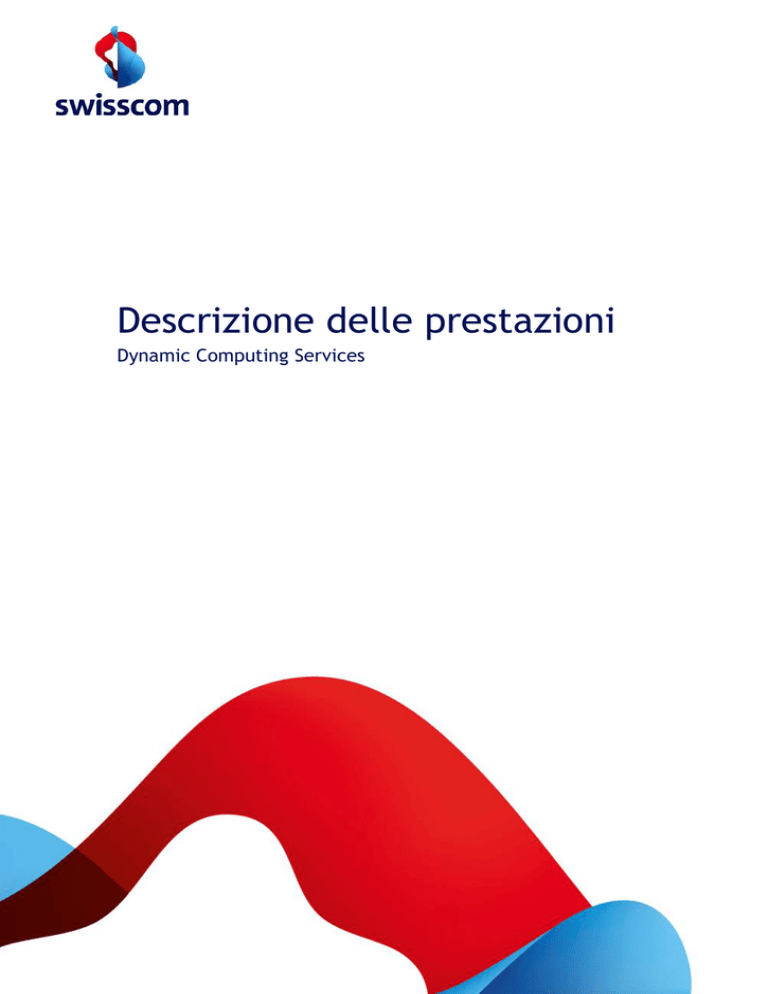 swisscom

Descrizione delle prestazioni

Dynamic Computing Services